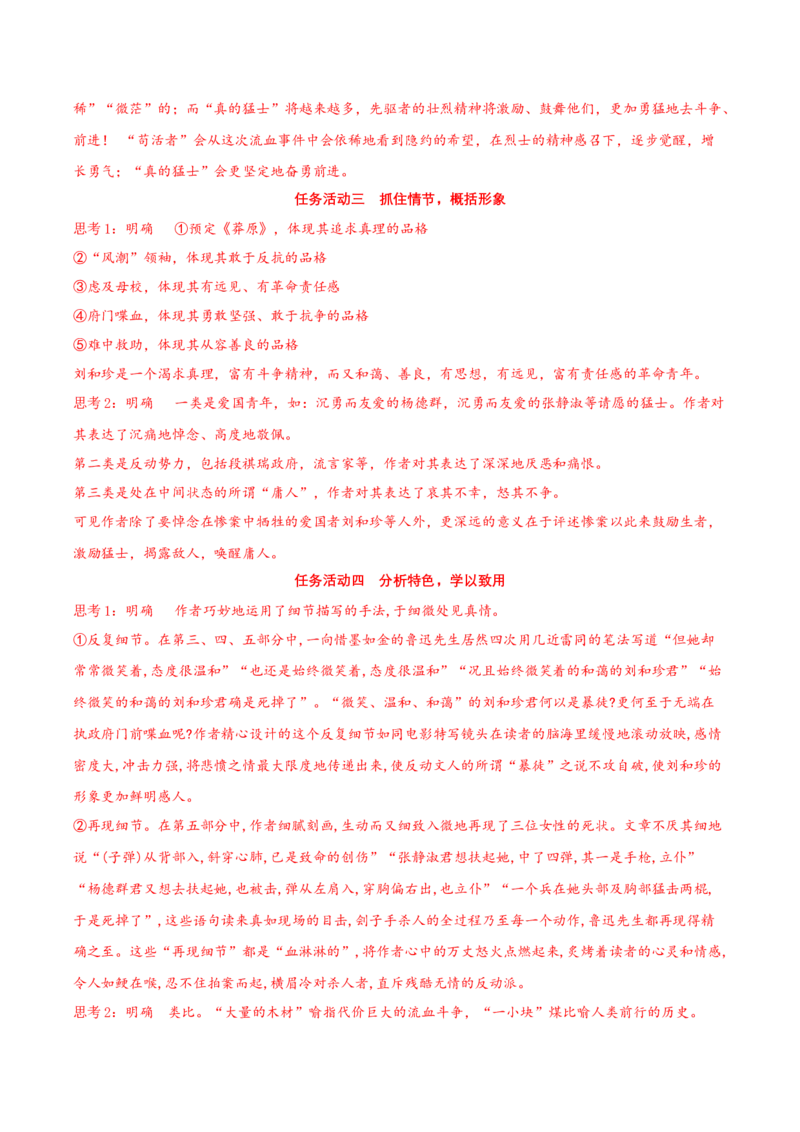 稀”“微茫”的；而“真的猛士”将越来越多，先驱者的壮烈精神将激励、鼓舞他们，更加勇猛地去斗争、前进！“苟活者”会从这次流血事件中会依稀地看到隐约的希望，在烈士的精神感召下，逐步觉醒，增长勇气；“真的猛士”会更坚定地奋勇前进。

任务活动三 抓住情节，概括形象

思考1：明确 ①预定《莽原》，体现其追求真理的品格

②“风潮”领袖，体现其敢于反抗的品格

③虑及母校，体现其有远见、有革命责任感

④府门喋血，体现其勇敢坚强、敢于抗争的品格

⑤难中救助，体现其从容善良的品格

刘和珍是一个渴求真理，富有斗争精神，而又和蔼、善良，有思想，有远见，富有责任感的革命青年。

思考2：明确 一类是爱国青年，如：沉勇而友爱的杨德群，沉勇而友爱的张静淑等请愿的猛士。作者对其表达了沉痛地悼念、高度地敬佩。

第二类是反动势力，包括段祺瑞政府，流言家等，作者对其表达了深深地厌恶和痛恨。

第三类是处在中间状态的所谓“庸人”，作者对其表达了哀其不幸，怒其不争。

可见作者除了要悼念在惨案中牺牲的爱国者刘和珍等人外，更深远的意义在于评述惨案以此来鼓励生者，激励猛士，揭露敌人，唤醒庸人。

任务活动四 分析特色，学以致用

思考1：明确 作者巧妙地运用了细节描写的手法，于细微处见真情。

①反复细节。在第三、四、五部分中，一向惜墨如金的鲁迅先生居然四次用几近雷同的笔法写道“但她却常常微笑着，态度很温和”“也还是始终微笑着，态度很温和”“况且始终微笑着的和蔼的刘和珍君”“始终微笑的和蔼的刘和珍君确是死掉了”。“微笑、温和、和蔼”的刘和珍君何以是暴徒?更何至于无端在执政府门前喋血呢?作者精心设计的这个反复细节如同电影特写镜头在读者的脑海里缓慢地滚动放映，感情密度大，冲击力强，将悲愤之情最大限度地传递出来，使反动文人的所谓“暴徒”之说不攻自破，使刘和珍的形象更加鲜明感人。

②再现细节。在第五部分中，作者细腻刻画，生动而又细致入微地再现了三位女性的死状。文章不厌其细地说“(子弹)从背部入，斜穿心肺，已是致命的创伤”“张静淑君想扶起她，中了四弹，其一是手枪，立仆”“杨德群君又想去扶起她，也被击，弹从左肩入，穿胸偏右出，也立仆”“一个兵在她头部及胸部猛击两棍，于是死掉了”，这些语句读来真如现场的目击，刽子手杀人的全过程乃至每一个动作，鲁迅先生都再现得精确之至。这些“再现细节”都是“血淋淋的”，将作者心中的万丈怒火点燃起来，炙烤着读者的心灵和情感，令人如鲠在喉，忍不住拍案而起，横眉冷对杀人者，直斥残酷无情的反动派。

思考2：明确 类比。“大量的木材”喻指代价巨大的流血斗争，“一小块”煤比喻人类前行的历史。